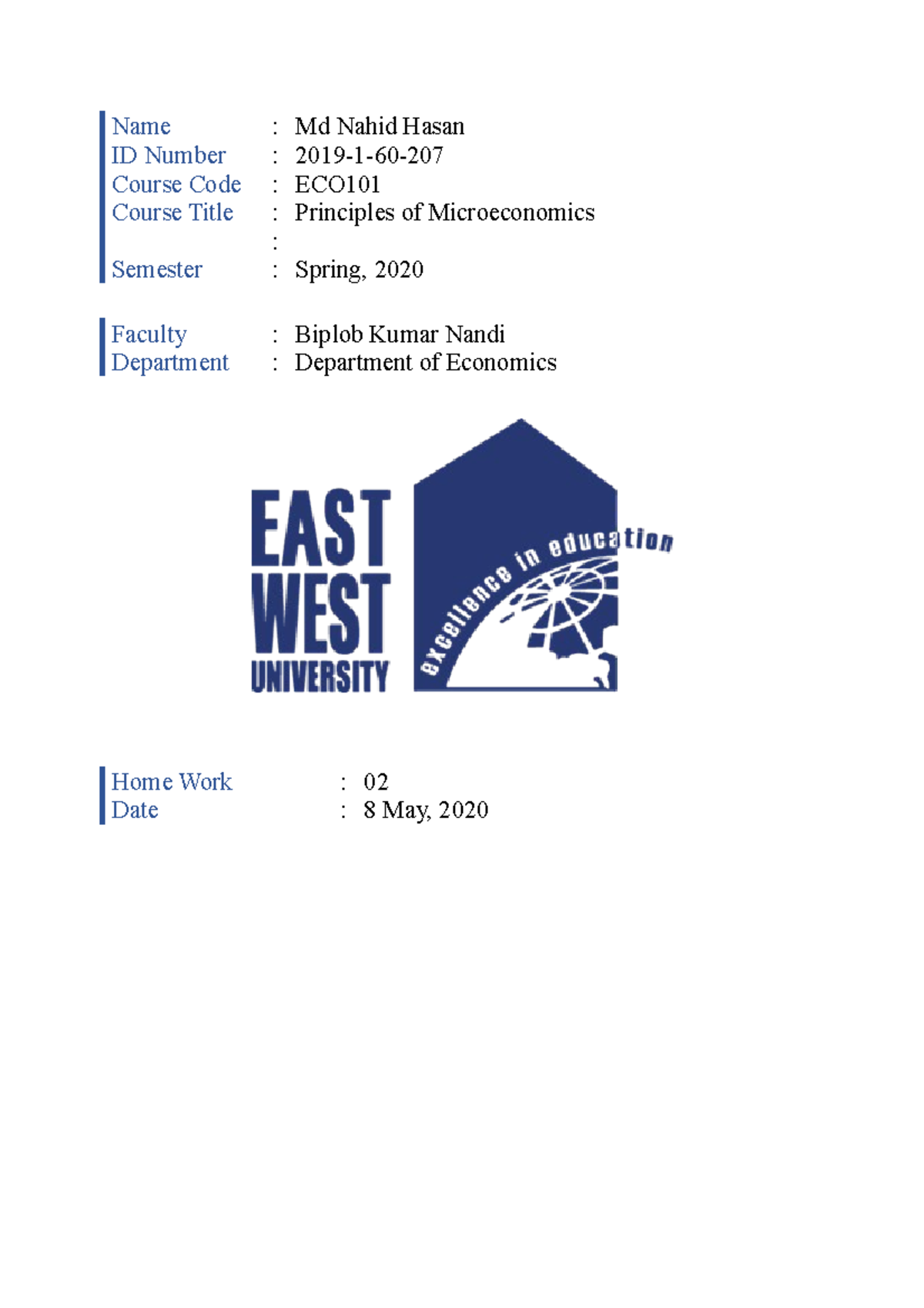 Name : Md Nahid Hasan
ID Number : 2019-1-60-207
Course Code : ECO101
Course Title : Principles of Microeconomics
:
Semester : Spring, 2020

Faculty : Biplob Kumar Nandi
Department : Department of Economics

EAST WEST UNIVERSITY
excellence in education

Home Work : 02
Date : 8 May, 2020